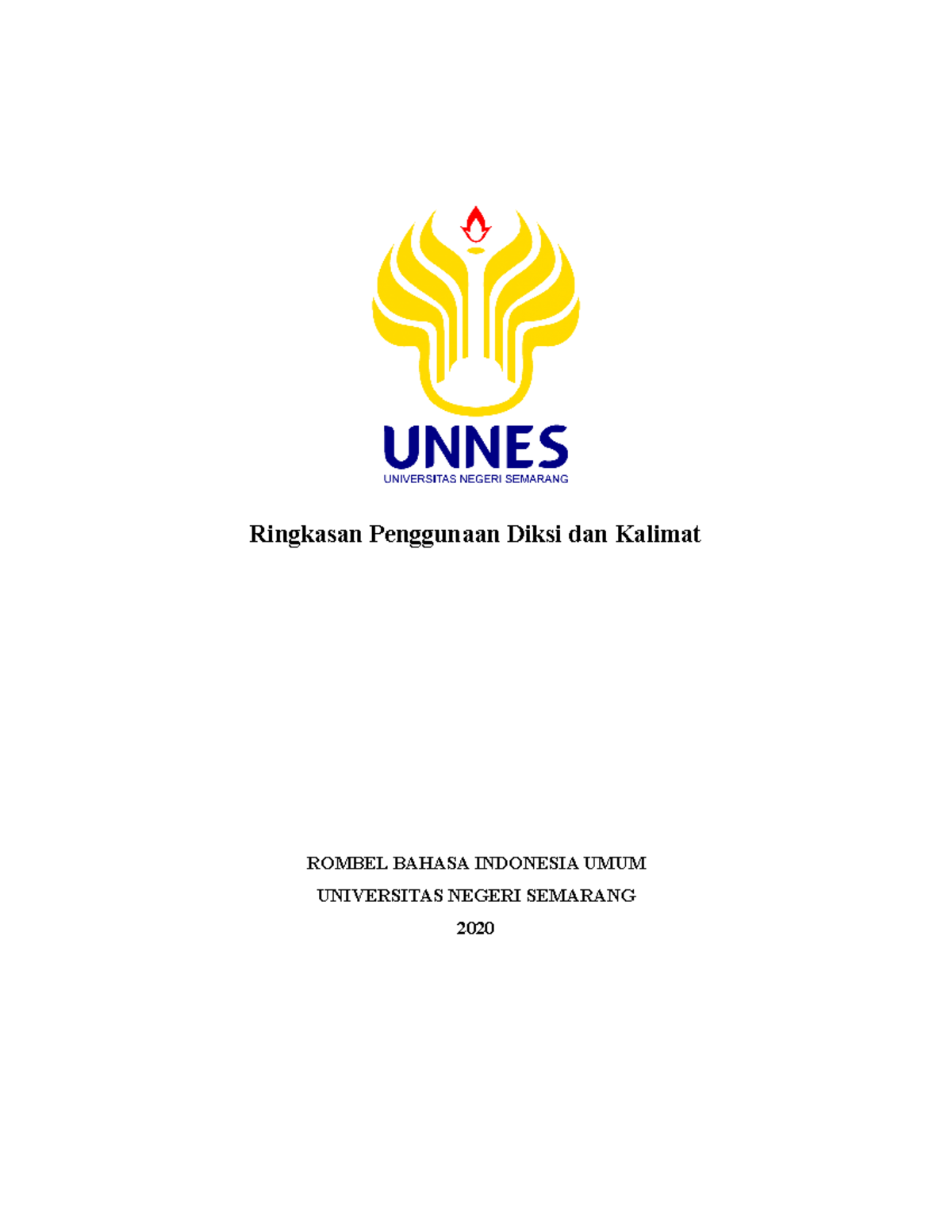 UNNES
UNIVERSITAS NEGERI SEMARANG

Ringkasan Penggunaan Diksi dan Kalimat

ROMBEL BAHASA INDONESIA UMUM
UNIVERSITAS NEGERI SEMARANG
2020